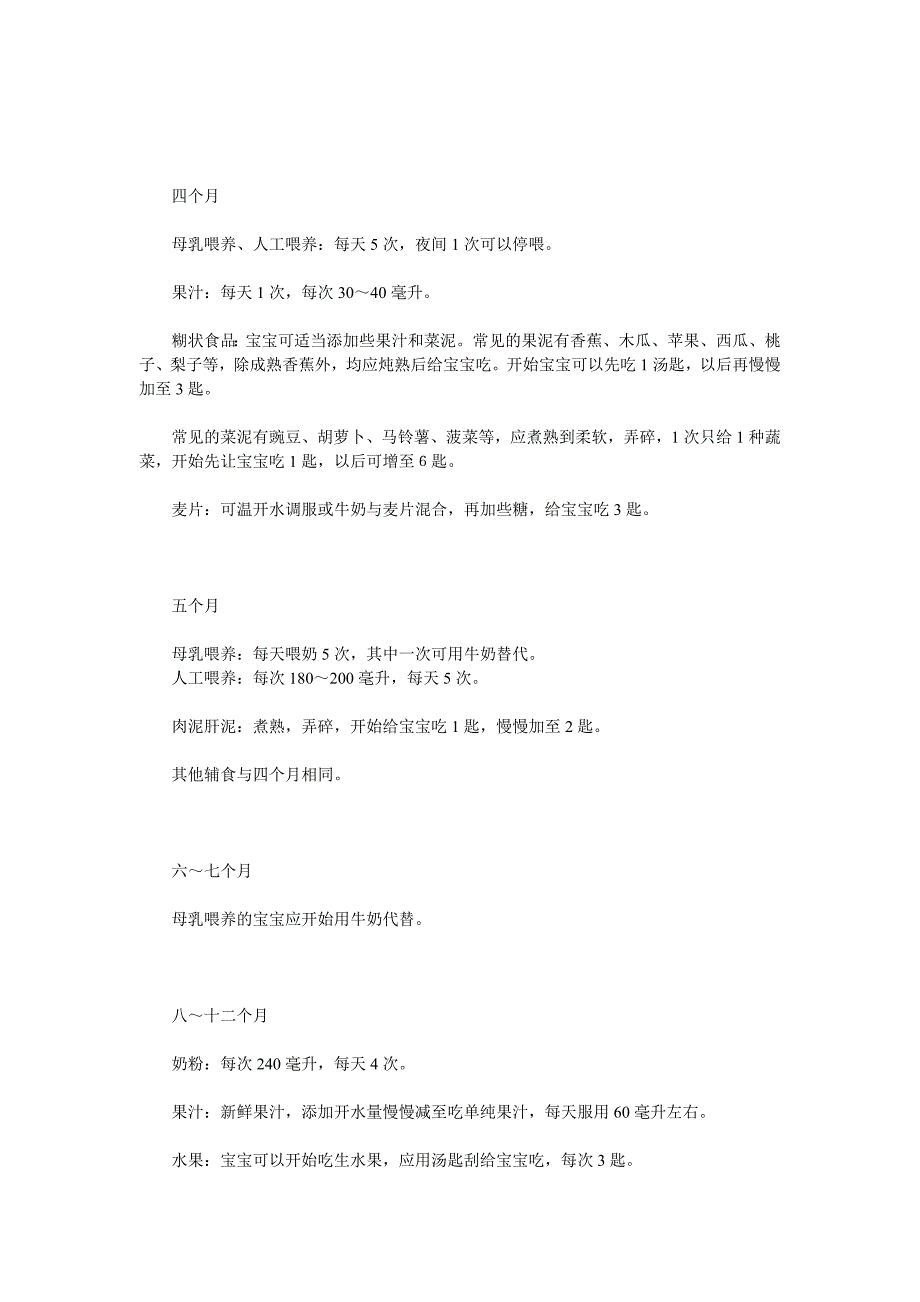 四个月

母乳喂养、人工喂养：每天 5 次，夜间 1 次可以停喂。

果汁：每天 1 次，每次 30～40 毫升。

糊状食品：宝宝可适当添加些果汁和菜泥。常见的果泥有香蕉、木瓜、苹果、西瓜、桃子、梨子等，除成熟香蕉外，均应炖熟后给宝宝吃。开始宝宝可以先吃 1 汤匙，以后再慢慢加至 3 匙。

常见的菜泥有豌豆、胡萝卜、马铃薯、菠菜等，应煮熟到柔软，弄碎，1 次只给 1 种蔬菜，开始先让宝宝吃 1 匙，以后可增至 6 匙。

麦片：可温开水调服或牛奶与麦片混合，再加些糖，给宝宝吃 3 匙。

五个月

母乳喂养：每天喂奶 5 次，其中一次可用牛奶替代。
人工喂养：每次 180～200 毫升，每天 5 次。

肉泥肝泥：煮熟，弄碎，开始给宝宝吃 1 匙，慢慢加至 2 匙。

其他辅食与四个月相同。

六～七个月

母乳喂养的宝宝应开始用牛奶代替。

八～十二个月

奶粉：每次 240 毫升，每天 4 次。

果汁：新鲜果汁，添加开水量慢慢减至吃单纯果汁，每天服用 60 毫升左右。

水果：宝宝可以开始吃生水果，应用汤匙刮给宝宝吃，每次 3 匙。